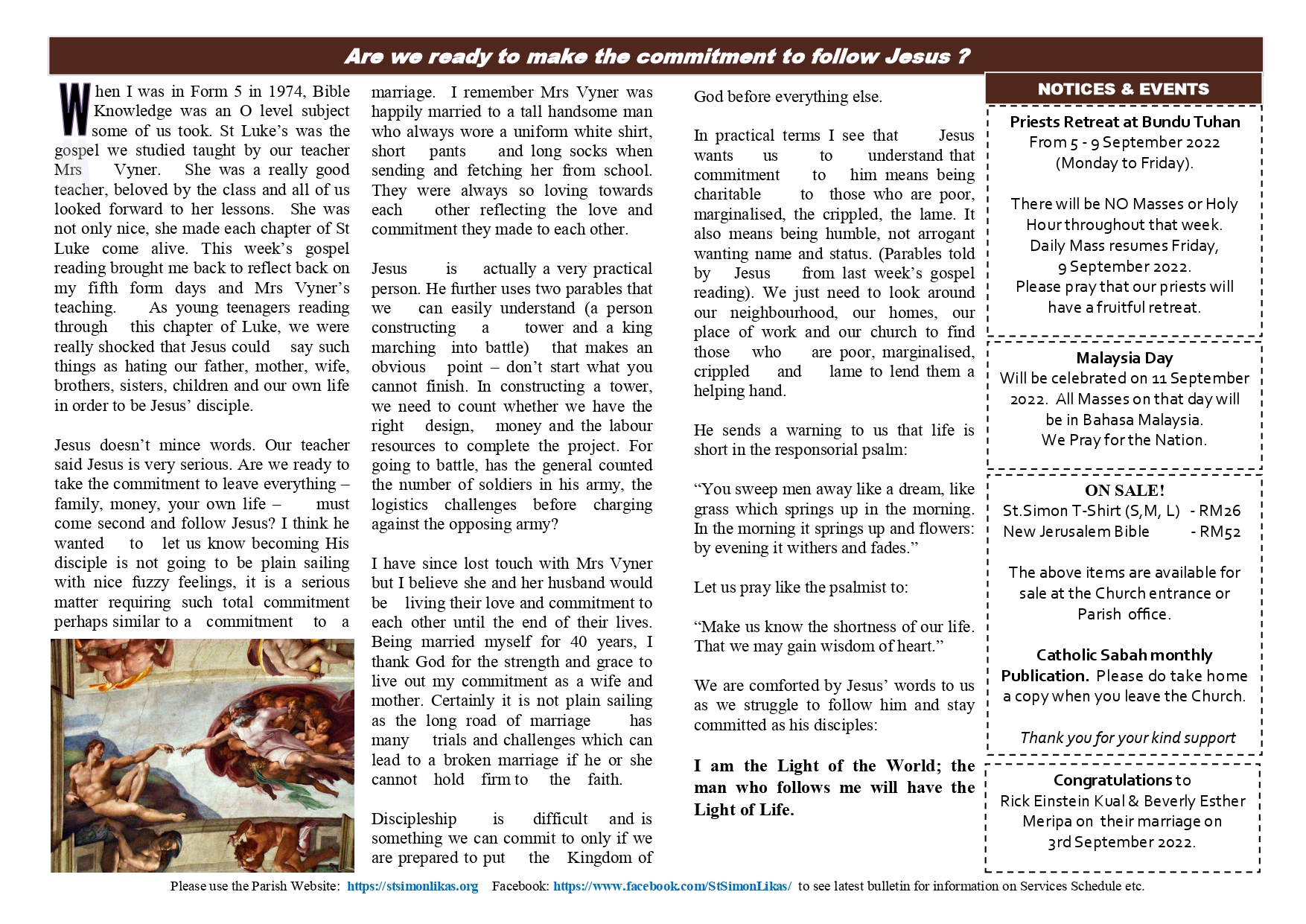 Are we ready to make the commitment to follow Jesus ?

When I was in Form 5 in 1974, Bible Knowledge was an O level subject some of us took. St Luke's was the gospel we studied taught by our teacher Mrs Vyner. She was a really good teacher, beloved by the class and all of us looked forward to her lessons. She was not only nice, she made each chapter of St Luke come alive. This week's gospel reading brought me back to reflect back on my fifth form days and Mrs Vyner's teaching. As young teenagers reading through this chapter of Luke, we were really shocked that Jesus could say such things as hating our father, mother, wife, brothers, sisters, children and our own life in order to be Jesus' disciple.

Jesus doesn't mince words. Our teacher said Jesus is very serious. Are we ready to take the commitment to leave everything – family, money, your own life – must come second and follow Jesus? I think he wanted to let us know becoming His disciple is not going to be plain sailing with nice fuzzy feelings, it is a serious matter requiring such total commitment perhaps similar to a commitment to a marriage. I remember Mrs Vyner was happily married to a tall handsome man who always wore a uniform white shirt, short pants and long socks when sending and fetching her from school. They were always so loving towards each other reflecting the love and commitment they made to each other.

Jesus is actually a very practical person. He further uses two parables that we can easily understand (a person constructing a tower and a king marching into battle) that makes an obvious point – don't start what you cannot finish. In constructing a tower, we need to count whether we have the right design, money and the labour resources to complete the project. For going to battle, has the general counted the number of soldiers in his army, the logistics challenges before charging against the opposing army?

I have since lost touch with Mrs Vyner but I believe she and her husband would be living their love and commitment to each other until the end of their lives. Being married myself for 40 years, I thank God for the strength and grace to live out my commitment as a wife and mother. Certainly it is not plain sailing as the long road of marriage has many trials and challenges which can lead to a broken marriage if he or she cannot hold firm to the faith.

Discipleship is difficult and is something we can commit to only if we are prepared to put the Kingdom of God before everything else.

In practical terms I see that Jesus wants us to understand that commitment to him means being charitable to those who are poor, marginalised, the crippled, the lame. It also means being humble, not arrogant wanting name and status. (Parables told by Jesus from last week's gospel reading). We just need to look around our neighbourhood, our homes, our place of work and our church to find those who are poor, marginalised, crippled and lame to lend them a helping hand.

He sends a warning to us that life is short in the responsorial psalm:

"You sweep men away like a dream, like grass which springs up in the morning. In the morning it springs up and flowers: by evening it withers and fades."

Let us pray like the psalmist to:

"Make us know the shortness of our life. That we may gain wisdom of heart."

We are comforted by Jesus' words to us as we struggle to follow him and stay committed as his disciples:

I am the Light of the World; the man who follows me will have the Light of Life.

NOTICES & EVENTS

Priests Retreat at Bundu Tuhan
From 5 - 9 September 2022
(Monday to Friday).

There will be NO Masses or Holy Hour throughout that week.
Daily Mass resumes Friday, 9 September 2022.
Please pray that our priests will have a fruitful retreat.

Malaysia Day
Will be celebrated on 11 September 2022. All Masses on that day will be in Bahasa Malaysia.
We Pray for the Nation.

ON SALE!
St.Simon T-Shirt (S,M, L) - RM26
New Jerusalem Bible - RM52

The above items are available for sale at the Church entrance or Parish office.

Catholic Sabah monthly Publication. Please do take home a copy when you leave the Church.

Thank you for your kind support

Congratulations to
Rick Einstein Kual & Beverly Esther Meripa on their marriage on 3rd September 2022.

Please use the Parish Website: https://stsimonlikas.org Facebook: https://www.facebook.com/StSimonLikas/ to see latest bulletin for information on Services Schedule etc.